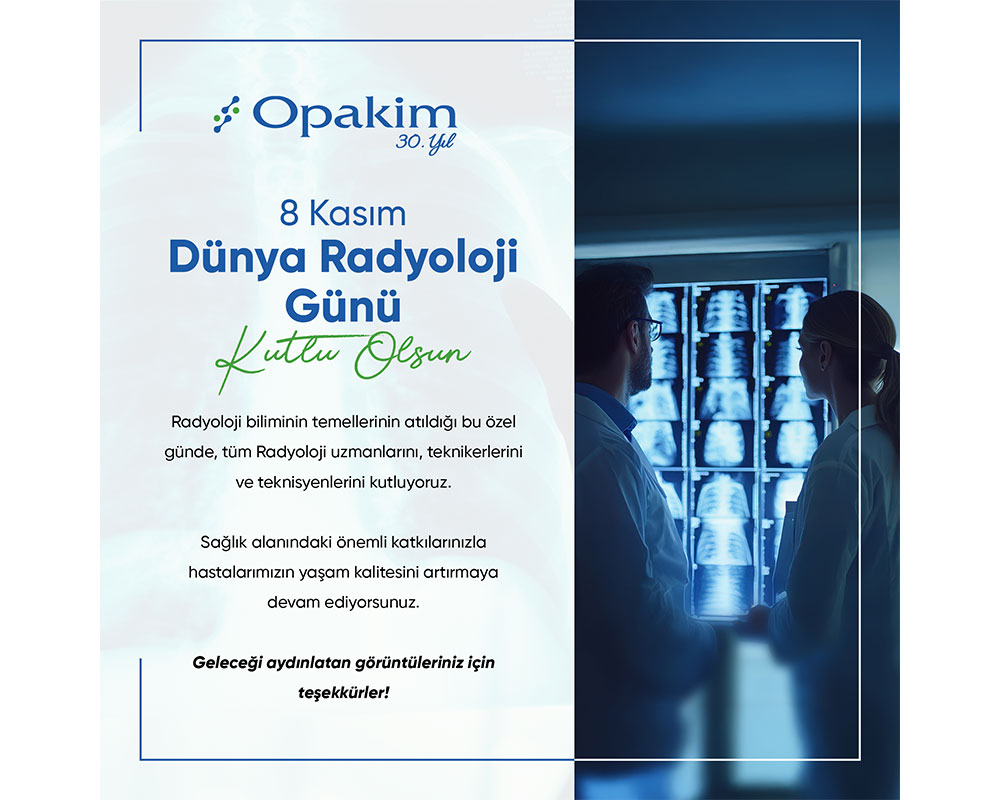 Opakim
30. Yıl

8 Kasım
Dünya Radyoloji
Günü
Kutlu Olsun

Radyoloji biliminin temellerinin atıldığı bu özel günde, tüm Radyoloji uzmanlarını, teknikerlerini ve teknisyenlerini kutluyoruz.

Sağlık alanındaki önemli katkılarınızla hastalarımızın yaşam kalitesini artırmaya devam ediyorsunuz.

Geleceği aydınlatan görüntüleriniz için teşekkürler!